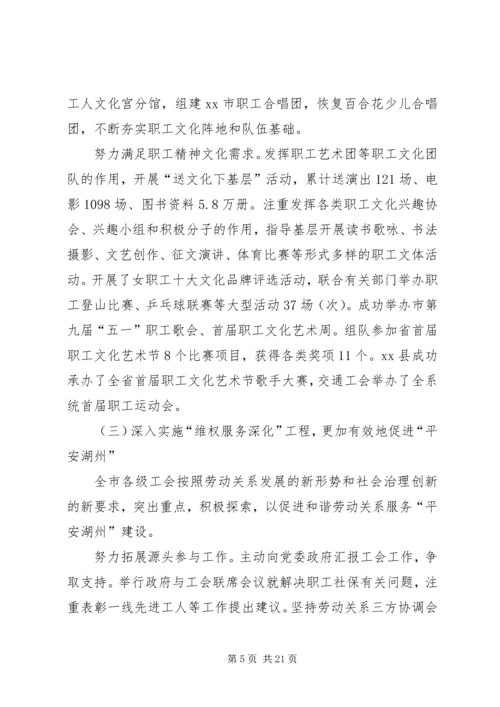 工人文化宫分馆，组建 xx 市职工合唱团，恢复百合花少儿合唱团，不断夯实职工文化阵地和队伍基础。

努力满足职工精神文化需求。发挥职工艺术团等职工文化团队的作用，开展“送文化下基层”活动，累计送演出 121 场、电影 1098 场、图书资料 5.8 万册。注重发挥各类职工文化兴趣协会、兴趣小组和积极分子的作用，指导基层开展读书歌咏、书法摄影、文艺创作、征文演讲、体育比赛等形式多样的职工文体活动。开展了女职工十大文化品牌评选活动，联合有关部门举办职工登山比赛、乒乓球联赛等大型活动 37 场（次）。成功举办市第九届“五一”职工歌会、首届职工文化艺术周。组队参加省首届职工文化艺术节 8 个比赛项目，获得各类奖项 11 个。xx 县成功承办了全省首届职工文化艺术节歌手大赛，交通工会举办了全系统首届职工运动会。

（三）深入实施“维权服务深化”工程，更加有效地促进“平安湖州”

全市各级工会按照劳动关系发展的新形势和社会治理创新的新要求，突出重点，积极探索，以促进和谐劳动关系服务“平安湖州”建设。

努力拓展源头参与工作。主动向党委政府汇报工会工作，争取支持。举行政府与工会联席会议就解决职工社保有关问题，注重表彰一线先进工人等工作提出建议。坚持劳动关系三方协调会

第 5 页 共 21 页